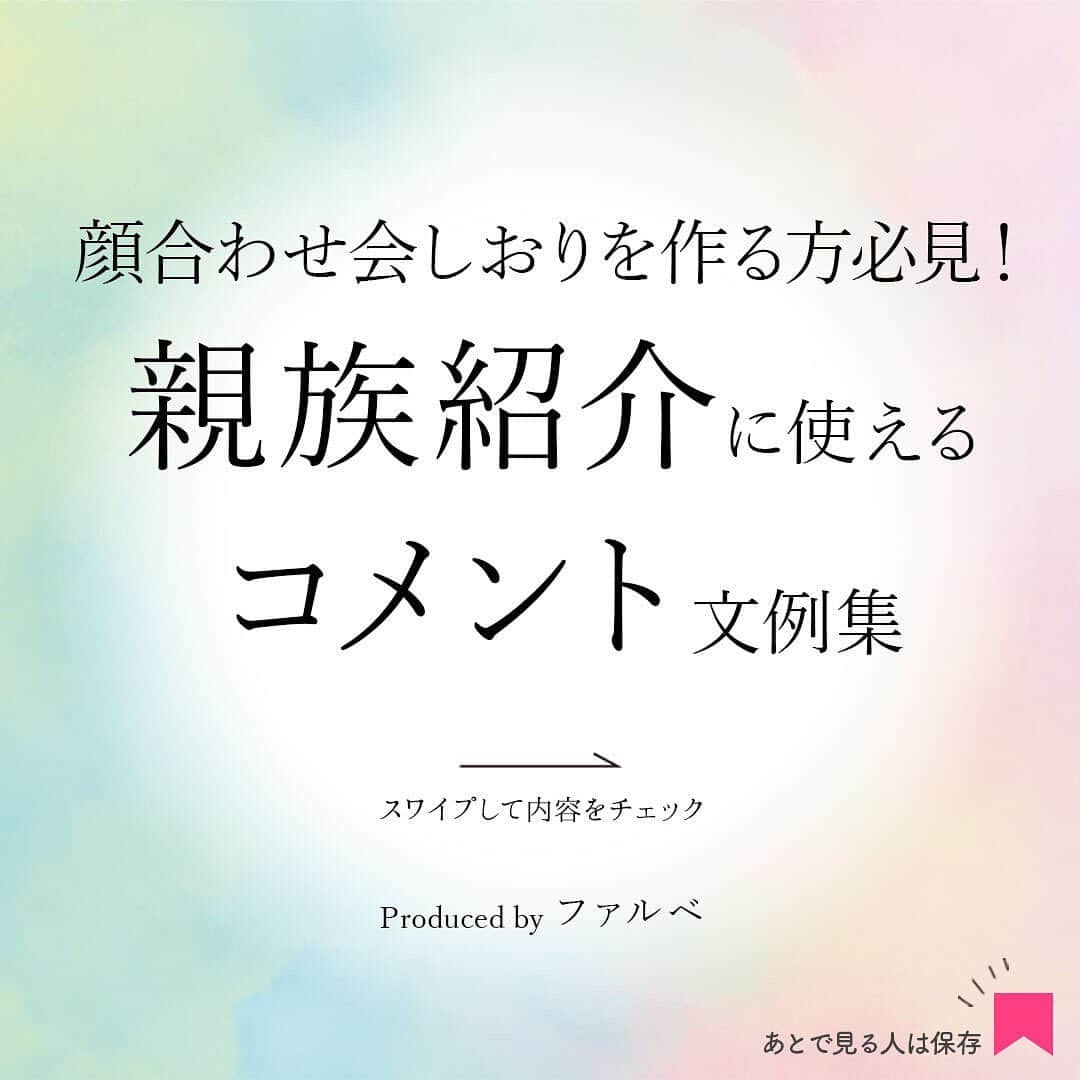 顔合わせ会しおりを作る方必見！

親族紹介に使える

コメント文例集

スワイプして内容をチェック

Produced by ファルベ

あとで見る人は保存